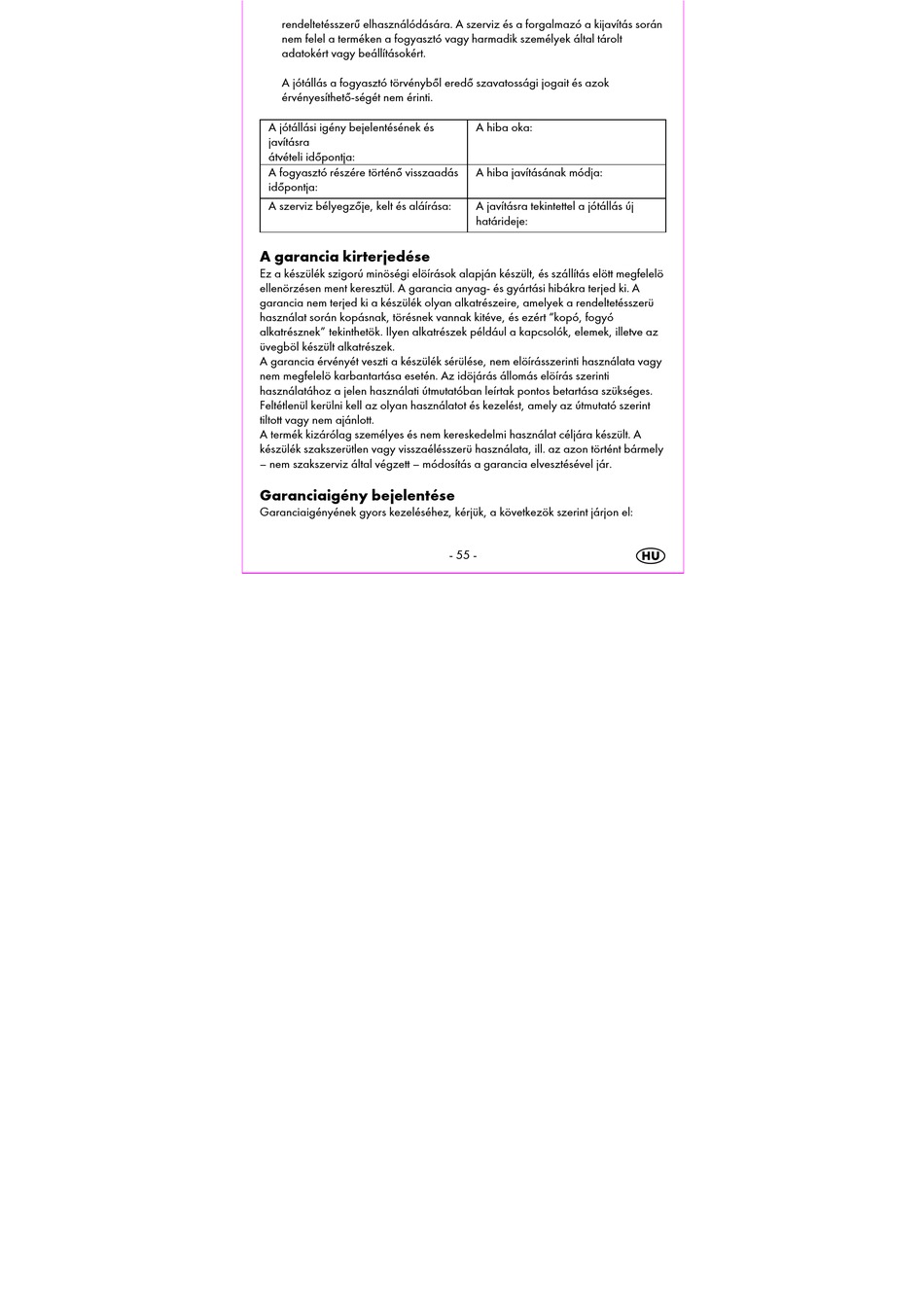 rendeltetésszerű elhasználódására. A szerviz és a forgalmazó a kijavítás során nem felel a terméken a fogyasztó vagy harmadik személyek által tárolt adatokért vagy beállításokért.

A jótállás a fogyasztó törvényből eredő szavatossági jogait és azok érvényesíthető-ségét nem érinti.

| A jótállási igény bejelentésének és javításra átvételi időpontja: | A hiba oka: |
|---|---|
| A fogyasztó részére történő visszaadás időpontja: | A hiba javításának módja: |
| A szerviz bélyegzője, kelt és aláírása: | A javításra tekintettel a jótállás új határideje: |

A garancia kirterjedése
Ez a készülék szigorú minöségi elöírások alapján készült, és szállítás elött megfelelö ellenörzésen ment keresztül. A garancia anyag- és gyártási hibákra terjed ki. A garancia nem terjed ki a készülék olyan alkatrészeire, amelyek a rendeltetésszerü használat során kopásnak, törésnek vannak kitéve, és ezért "kopó, fogyó alkatrésznek" tekinthetök. Ilyen alkatrészek például a kapcsolók, elemek, illetve az üvegböl készült alkatrészek.
A garancia érvényét veszti a készülék sérülése, nem elöírásszerinti használata vagy nem megfelelö karbantartása esetén. Az idöjárás állomás elöírás szerinti használatához a jelen használati útmutatóban leírtak pontos betartása szükséges. Feltétlenül kerülni kell az olyan használatot és kezelést, amely az útmutató szerint tiltott vagy nem ajánlott.
A termék kizárólag személyes és nem kereskedelmi használat céljára készült. A készülék szakszerütlen vagy visszaélésszerü használata, ill. az azon történt bármely – nem szakszerviz által végzett – módosítás a garancia elvesztésével jár.

Garanciaigény bejelentése
Garanciaigényének gyors kezeléséhez, kérjük, a következök szerint járjon el:

- 55 -

HU